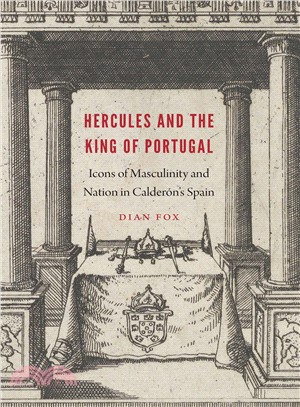 HERCULES AND THE KING OF PORTUGAL

Icons of Masculinity and Nation in Calderón's Spain

DIAN FOX